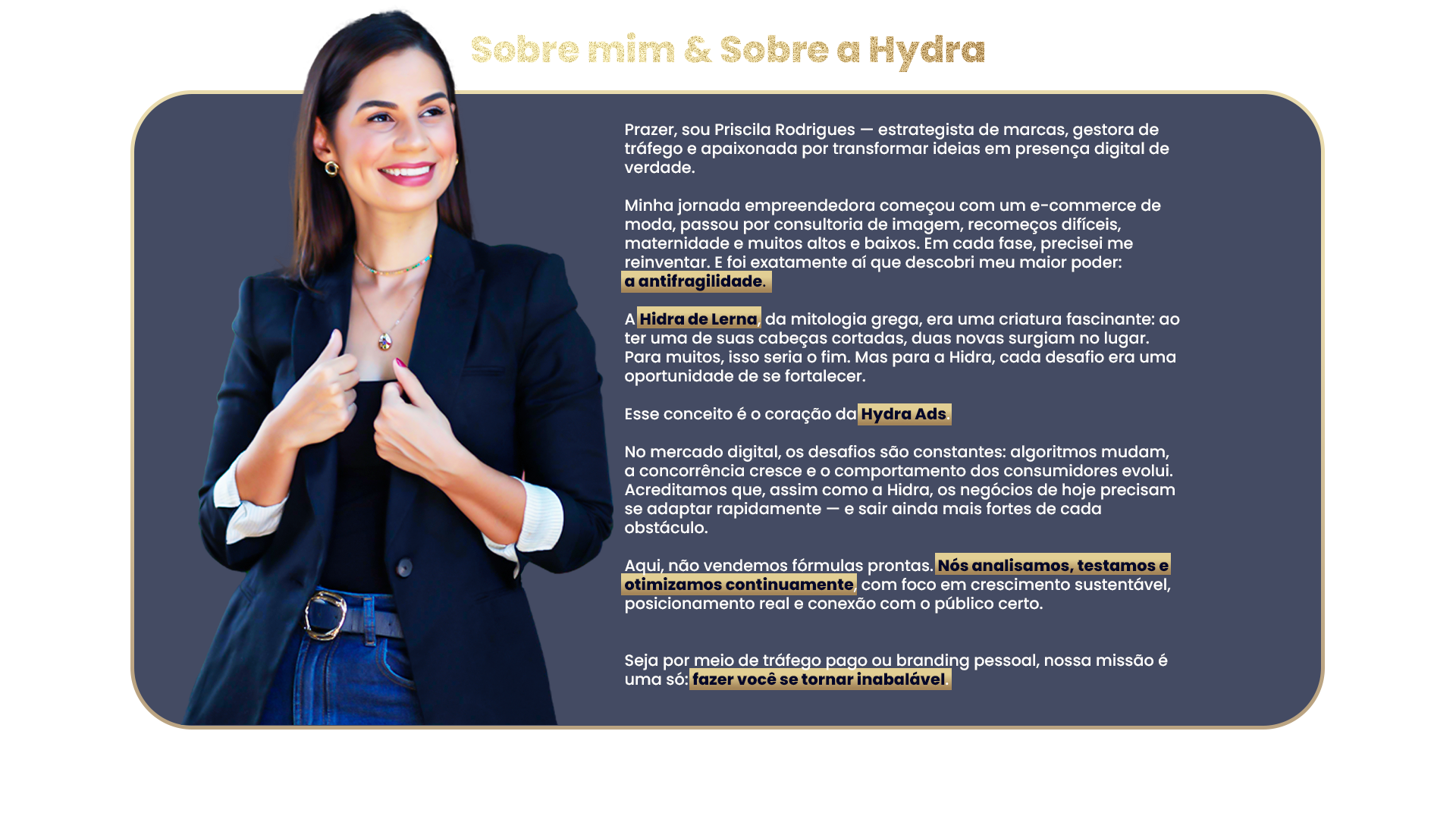 Sobre mim & Sobre a Hydra

Prazer, sou Priscila Rodrigues — estrategista de marcas, gestora de tráfego e apaixonada por transformar ideias em presença digital de verdade.

Minha jornada empreendedora começou com um e-commerce de moda, passou por consultoria de imagem, recomeços difíceis, maternidade e muitos altos e baixos. Em cada fase, precisei me reinventar. E foi exatamente aí que descobri meu maior poder: a antifragilidade.

A Hidra de Lerna, da mitologia grega, era uma criatura fascinante: ao ter uma de suas cabeças cortadas, duas novas surgiam no lugar. Para muitos, isso seria o fim. Mas para a Hidra, cada desafio era uma oportunidade de se fortalecer.

Esse conceito é o coração da Hydra Ads.

No mercado digital, os desafios são constantes: algoritmos mudam, a concorrência cresce e o comportamento dos consumidores evolui. Acreditamos que, assim como a Hidra, os negócios de hoje precisam se adaptar rapidamente — e sair ainda mais fortes de cada obstáculo.

Aqui, não vendemos fórmulas prontas. Nós analisamos, testamos e otimizamos continuamente, com foco em crescimento sustentável, posicionamento real e conexão com o público certo.

Seja por meio de tráfego pago ou branding pessoal, nossa missão é uma só: fazer você se tornar inabalável.